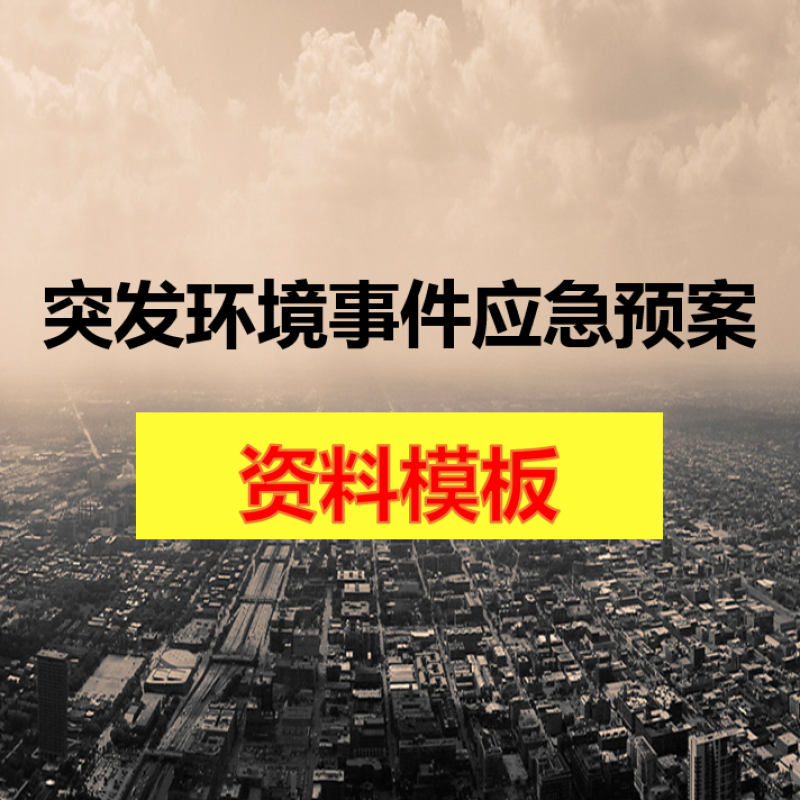 突发环境事件应急预案

资料模板